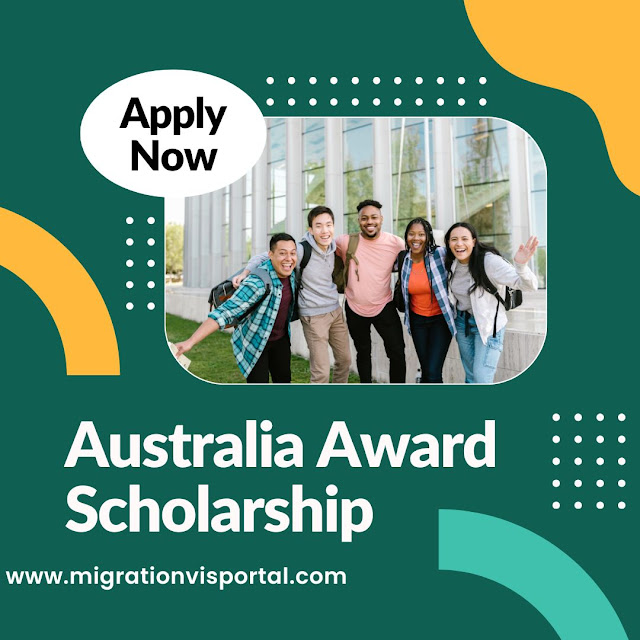 Apply Now

Australia Award Scholarship

www.migrationvisportal.com